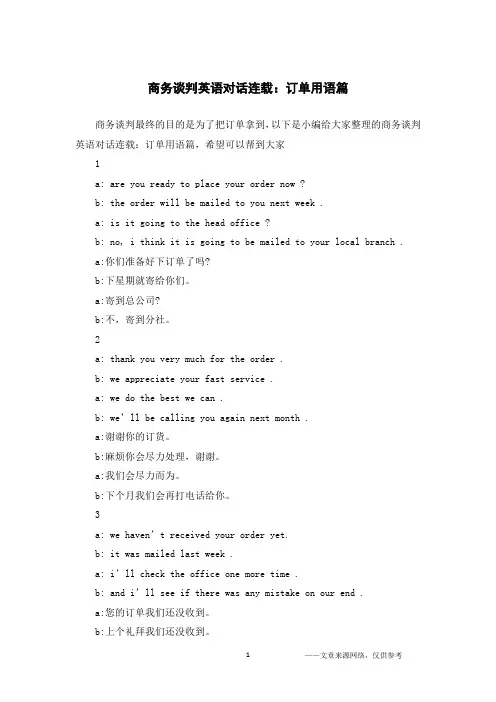 商务谈判英语对话连载：订单用语篇

商务谈判最终的目的是为了把订单拿到，以下是小编给大家整理的商务谈判英语对话连载：订单用语篇，希望可以帮到大家

1

a: are you ready to place your order now ?

b: the order will be mailed to you next week .

a: is it going to the head office ?

b: no, i think it is going to be mailed to your local branch .

a:你们准备好下订单了吗?

b:下星期就寄给你们。

a:寄到总公司?

b:不，寄到分社。

2

a: thank you very much for the order .

b: we appreciate your fast service .

a: we do the best we can .

b: we' ll be calling you again next month .

a:谢谢你的订货。

b:麻烦你会尽力处理，谢谢。

a:我们会尽力而为。

b:下个月我们会再打电话给你。

3

a: we haven' t received your order yet.

b: it was mailed last week .

a: i' ll check the office one more time .

b: and i' ll see if there was any mistake on our end .

a:您的订单我们还没收到。

b:上个礼拜我们还没收到。

1

——文章来源网络，仅供参考